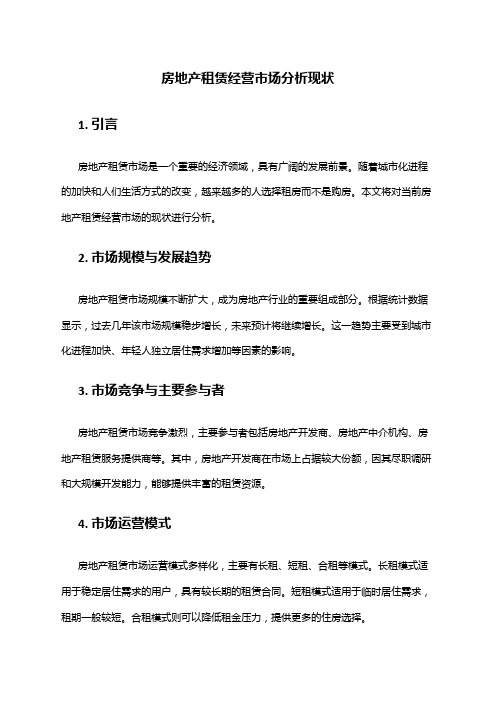 房地产租赁经营市场分析现状

1. 引言

房地产租赁市场是一个重要的经济领域，具有广阔的发展前景。随着城市化进程的加快和人们生活方式的改变，越来越多的人选择租房而不是购房。本文将对当前房地产租赁经营市场的现状进行分析。

2. 市场规模与发展趋势

房地产租赁市场规模不断扩大，成为房地产行业的重要组成部分。根据统计数据显示，过去几年该市场规模稳步增长，未来预计将继续增长。这一趋势主要受到城市化进程加快、年轻人独立居住需求增加等因素的影响。

3. 市场竞争与主要参与者

房地产租赁市场竞争激烈，主要参与者包括房地产开发商、房地产中介机构、房地产租赁服务提供商等。其中，房地产开发商在市场上占据较大份额，因其尽职调研和大规模开发能力，能够提供丰富的租赁资源。

4. 市场运营模式

房地产租赁市场运营模式多样化，主要有长租、短租、合租等模式。长租模式适用于稳定居住需求的用户，具有较长期的租赁合同。短租模式适用于临时居住需求，租期一般较短。合租模式则可以降低租金压力，提供更多的住房选择。